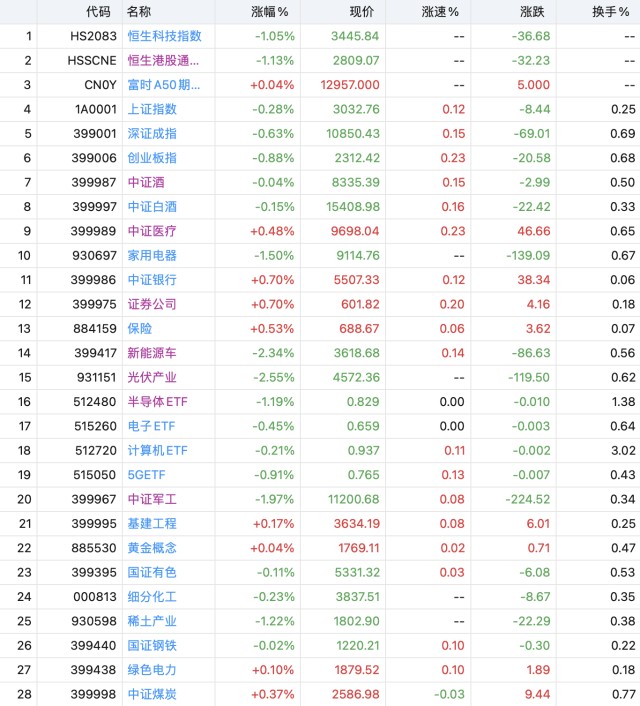 | | 代码 | 名称 | 涨幅% | 现价 | 涨速% | 涨跌 | 换手% |
|---|---|---|---|---|---|---|---|
| 1 | HS2083 | 恒生科技指数 | -1.05% | 3445.84 | -- | -36.68 | -- |
| 2 | HSSCNE | 恒生港股通... | -1.13% | 2809.07 | -- | -32.23 | -- |
| 3 | CN0Y | 富时A50期... | +0.04% | 12957.000 | -- | 5.000 | -- |
| 4 | 1A0001 | 上证指数 | -0.28% | 3032.76 | 0.12 | -8.44 | 0.25 |
| 5 | 399001 | 深证成指 | -0.63% | 10850.43 | 0.15 | -69.01 | 0.69 |
| 6 | 399006 | 创业板指 | -0.88% | 2312.42 | 0.23 | -20.58 | 0.68 |
| 7 | 399987 | 中证酒 | -0.04% | 8335.39 | 0.15 | -2.99 | 0.50 |
| 8 | 399997 | 中证白酒 | -0.15% | 15408.98 | 0.16 | -22.42 | 0.33 |
| 9 | 399989 | 中证医疗 | +0.48% | 9698.04 | 0.23 | 46.66 | 0.65 |
| 10 | 930697 | 家用电器 | -1.50% | 9114.76 | -- | -139.09 | 0.67 |
| 11 | 399986 | 中证银行 | +0.70% | 5507.33 | 0.12 | 38.34 | 0.06 |
| 12 | 399975 | 证券公司 | +0.70% | 601.82 | 0.20 | 4.16 | 0.18 |
| 13 | 884159 | 保险 | +0.53% | 688.67 | 0.06 | 3.62 | 0.07 |
| 14 | 399417 | 新能源车 | -2.34% | 3618.68 | 0.14 | -86.63 | 0.56 |
| 15 | 931151 | 光伏产业 | -2.55% | 4572.36 | -- | -119.50 | 0.62 |
| 16 | 512480 | 半导体ETF | -1.19% | 0.829 | 0.00 | -0.010 | 1.38 |
| 17 | 515260 | 电子ETF | -0.45% | 0.659 | 0.00 | -0.003 | 0.64 |
| 18 | 512720 | 计算机ETF | -0.21% | 0.937 | 0.11 | -0.002 | 3.02 |
| 19 | 515050 | 5GETF | -0.91% | 0.765 | 0.13 | -0.007 | 0.43 |
| 20 | 399967 | 中证军工 | -1.97% | 11200.68 | 0.08 | -224.52 | 0.34 |
| 21 | 399995 | 基建工程 | +0.17% | 3634.19 | 0.08 | 6.01 | 0.25 |
| 22 | 885530 | 黄金概念 | +0.04% | 1769.11 | 0.02 | 0.71 | 0.47 |
| 23 | 399395 | 国证有色 | -0.11% | 5331.32 | 0.03 | -6.08 | 0.53 |
| 24 | 000813 | 细分化工 | -0.23% | 3837.51 | -- | -8.67 | 0.35 |
| 25 | 930598 | 稀土产业 | -1.22% | 1802.90 | -- | -22.29 | 0.38 |
| 26 | 399440 | 国证钢铁 | -0.02% | 1220.21 | 0.10 | -0.30 | 0.22 |
| 27 | 399438 | 绿色电力 | +0.10% | 1879.52 | 0.10 | 1.89 | 0.18 |
| 28 | 399998 | 中证煤炭 | +0.37% | 2586.98 | -0.03 | 9.44 | 0.77 |